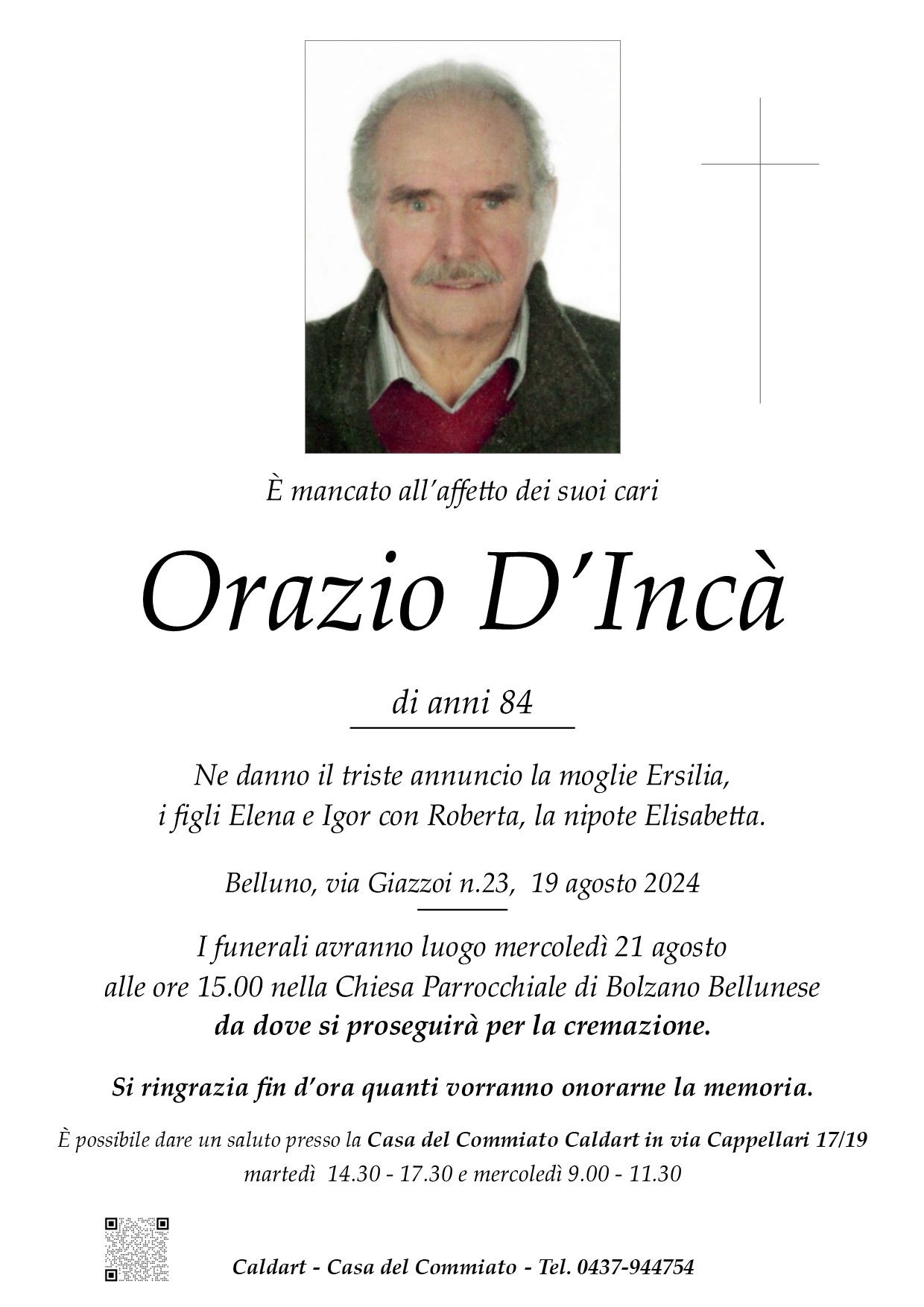 È mancato all'affetto dei suoi cari

Orazio D'Incà

di anni 84

Ne danno il triste annuncio la moglie Ersilia,
i figli Elena e Igor con Roberta, la nipote Elisabetta.

Belluno, via Giazzoi n.23, 19 agosto 2024

I funerali avranno luogo mercoledì 21 agosto alle ore 15.00 nella Chiesa Parrocchiale di Bolzano Bellunese da dove si proseguirà per la cremazione.

Si ringrazia fin d'ora quanti vorranno onorarne la memoria.

È possibile dare un saluto presso la Casa del Commiato Caldart in via Cappellari 17/19
martedì 14.30 - 17.30 e mercoledì 9.00 - 11.30

Caldart - Casa del Commiato - Tel. 0437-944754